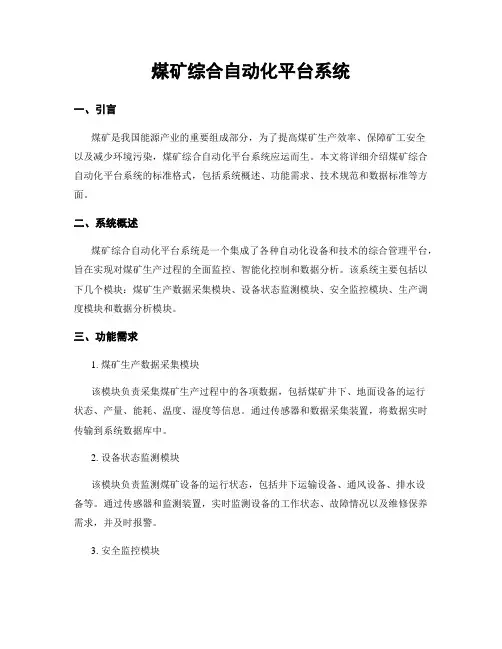 煤矿综合自动化平台系统

一、引言

煤矿是我国能源产业的重要组成部分，为了提高煤矿生产效率、保障矿工安全以及减少环境污染，煤矿综合自动化平台系统应运而生。本文将详细介绍煤矿综合自动化平台系统的标准格式，包括系统概述、功能需求、技术规范和数据标准等方面。

二、系统概述

煤矿综合自动化平台系统是一个集成了各种自动化设备和技术的综合管理平台，旨在实现对煤矿生产过程的全面监控、智能化控制和数据分析。该系统主要包括以下几个模块：煤矿生产数据采集模块、设备状态监测模块、安全监控模块、生产调度模块和数据分析模块。

三、功能需求

1. 煤矿生产数据采集模块

该模块负责采集煤矿生产过程中的各项数据，包括煤矿井下、地面设备的运行状态、产量、能耗、温度、湿度等信息。通过传感器和数据采集装置，将数据实时传输到系统数据库中。

2. 设备状态监测模块

该模块负责监测煤矿设备的运行状态，包括井下运输设备、通风设备、排水设备等。通过传感器和监测装置，实时监测设备的工作状态、故障情况以及维修保养需求，并及时报警。

3. 安全监控模块